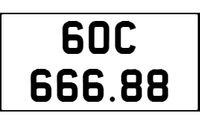 60C
666.88